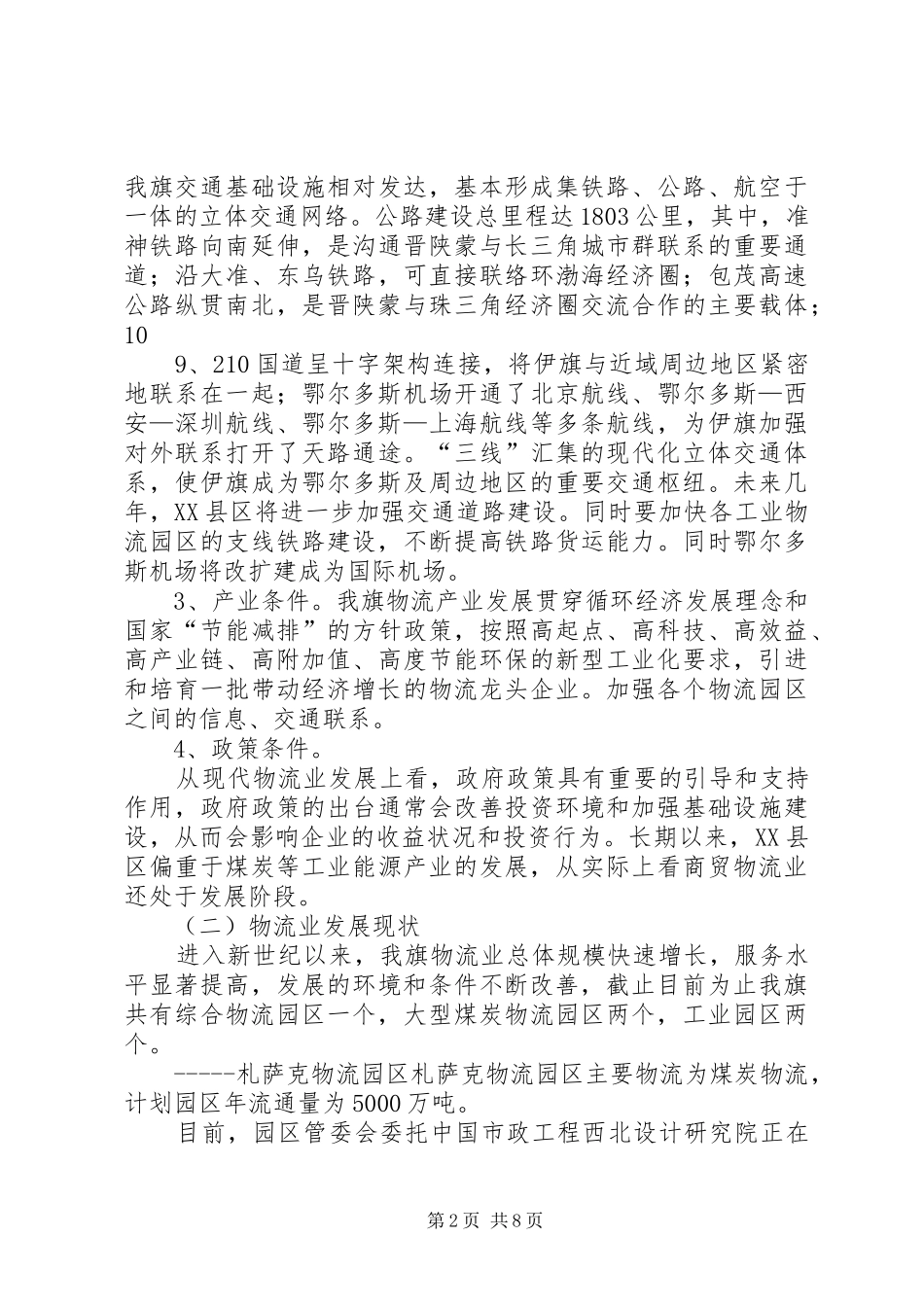 我旗交通基础设施相对发达，基本形成集铁路、公路、航空于一体的立体交通网络。公路建设总里程达1803公里，其中，准神铁路向南延伸，是沟通晋陕蒙与长三角城市群联系的重要通道；沿大准、东乌铁路，可直接联络环渤海经济圈；包茂高速公路纵贯南北，是晋陕蒙与珠三角经济圈交流合作的主要载体；10

9、210国道呈十字架构连接，将伊旗与近域周边地区紧密地联系在一起；鄂尔多斯机场开通了北京航线、鄂尔多斯—西安—深圳航线、鄂尔多斯—上海航线等多条航线，为伊旗加强对外联系打开了天路通途。“三线”汇集的现代化立体交通体系，使伊旗成为鄂尔多斯及周边地区的重要交通枢纽。未来几年，XX县区将进一步加强交通道路建设。同时要加快各工业物流园区的支线铁路建设，不断提高铁路货运能力。同时鄂尔多斯机场将改扩建成为国际机场。

3、产业条件。我旗物流产业发展贯穿循环经济发展理念和国家“节能减排”的方针政策，按照高起点、高科技、高效益、高产业链、高附加值、高度节能环保的新型工业化要求，引进和培育一批带动经济增长的物流龙头企业。加强各个物流园区之间的信息、交通联系。

4、政策条件。

从现代物流业发展上看，政府政策具有重要的引导和支持作用，政府政策的出台通常会改善投资环境和加强基础设施建设，从而会影响企业的收益状况和投资行为。长期以来，XX县区偏重于煤炭等工业能源产业的发展，从实际上看商贸物流业还处于发展阶段。

（二）物流业发展现状

进入新世纪以来，我旗物流业总体规模快速增长，服务水平显著提高，发展的环境和条件不断改善，截止目前为止我旗共有综合物流园区一个，大型煤炭物流园区两个，工业园区两个。

-----札萨克物流园区札萨克物流园区主要物流为煤炭物流，计划园区年流通量为5000万吨。

目前，园区管委会委托中国市政工程西北设计研究院正在

第2页 共8页